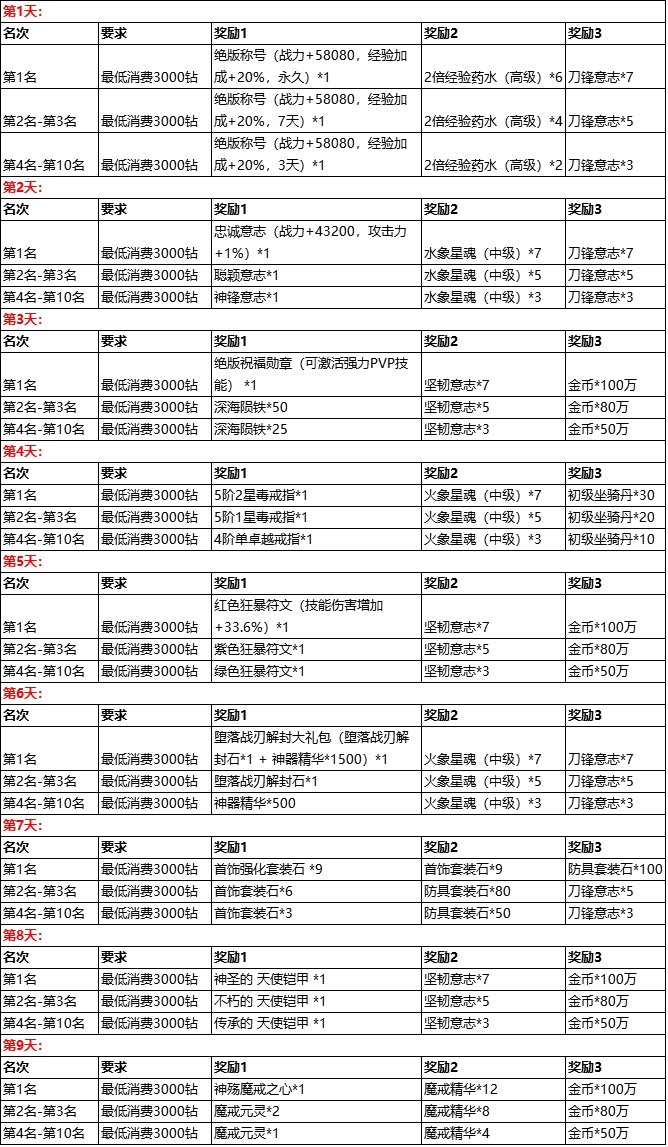 第1天：

| 名次 | 要求 | 奖励1 | 奖励2 | 奖励3 |
|---|---|---|---|---|
| 第1名 | 最低消费3000钻 | 绝版称号（战力+58080，经验加成+20%，永久）*1 | 2倍经验药水（高级）*6 | 刀锋意志*7 |
| 第2名-第3名 | 最低消费3000钻 | 绝版称号（战力+58080，经验加成+20%，7天）*1 | 2倍经验药水（高级）*4 | 刀锋意志*5 |
| 第4名-第10名 | 最低消费3000钻 | 绝版称号（战力+58080，经验加成+20%，3天）*1 | 2倍经验药水（高级）*2 | 刀锋意志*3 |

第2天：

| 名次 | 要求 | 奖励1 | 奖励2 | 奖励3 |
|---|---|---|---|---|
| 第1名 | 最低消费3000钻 | 忠诚意志（战力+43200，攻击力+1%）*1 | 水象星魂（中级）*7 | 刀锋意志*7 |
| 第2名-第3名 | 最低消费3000钻 | 聪颖意志*1 | 水象星魂（中级）*5 | 刀锋意志*5 |
| 第4名-第10名 | 最低消费3000钻 | 神锋意志*1 | 水象星魂（中级）*3 | 刀锋意志*3 |

第3天：

| 名次 | 要求 | 奖励1 | 奖励2 | 奖励3 |
|---|---|---|---|---|
| 第1名 | 最低消费3000钻 | 绝版祝福勋章（可激活强力PVP技能）*1 | 坚韧意志*7 | 金币*100万 |
| 第2名-第3名 | 最低消费3000钻 | 深海陨铁*50 | 坚韧意志*5 | 金币*80万 |
| 第4名-第10名 | 最低消费3000钻 | 深海陨铁*25 | 坚韧意志*3 | 金币*50万 |

第4天：

| 名次 | 要求 | 奖励1 | 奖励2 | 奖励3 |
|---|---|---|---|---|
| 第1名 | 最低消费3000钻 | 5阶2星毒戒指*1 | 火象星魂（中级）*7 | 初级坐骑丹*30 |
| 第2名-第3名 | 最低消费3000钻 | 5阶1星毒戒指*1 | 火象星魂（中级）*5 | 初级坐骑丹*20 |
| 第4名-第10名 | 最低消费3000钻 | 4阶单卓越戒指*1 | 火象星魂（中级）*3 | 初级坐骑丹*10 |

第5天：

| 名次 | 要求 | 奖励1 | 奖励2 | 奖励3 |
|---|---|---|---|---|
| 第1名 | 最低消费3000钻 | 红色狂暴符文（技能伤害增加+33.6%）*1 | 坚韧意志*7 | 金币*100万 |
| 第2名-第3名 | 最低消费3000钻 | 紫色狂暴符文*1 | 坚韧意志*5 | 金币*80万 |
| 第4名-第10名 | 最低消费3000钻 | 绿色狂暴符文*1 | 坚韧意志*3 | 金币*50万 |

第6天：

| 名次 | 要求 | 奖励1 | 奖励2 | 奖励3 |
|---|---|---|---|---|
| 第1名 | 最低消费3000钻 | 堕落战刃解封大礼包（堕落战刃解封石*1 + 神器精华*1500）*1 | 火象星魂（中级）*7 | 刀锋意志*7 |
| 第2名-第3名 | 最低消费3000钻 | 堕落战刃解封石*1 | 火象星魂（中级）*5 | 刀锋意志*5 |
| 第4名-第10名 | 最低消费3000钻 | 神器精华*500 | 火象星魂（中级）*3 | 刀锋意志*3 |

第7天：

| 名次 | 要求 | 奖励1 | 奖励2 | 奖励3 |
|---|---|---|---|---|
| 第1名 | 最低消费3000钻 | 首饰强化套装石 *9 | 首饰套装石*9 | 防具套装石*100 |
| 第2名-第3名 | 最低消费3000钻 | 首饰套装石*6 | 防具套装石*80 | 刀锋意志*5 |
| 第4名-第10名 | 最低消费3000钻 | 首饰套装石*3 | 防具套装石*50 | 刀锋意志*3 |

第8天：

| 名次 | 要求 | 奖励1 | 奖励2 | 奖励3 |
|---|---|---|---|---|
| 第1名 | 最低消费3000钻 | 神圣的 天使铠甲 *1 | 坚韧意志*7 | 金币*100万 |
| 第2名-第3名 | 最低消费3000钻 | 不朽的 天使铠甲 *1 | 坚韧意志*5 | 金币*80万 |
| 第4名-第10名 | 最低消费3000钻 | 传承的 天使铠甲 *1 | 坚韧意志*3 | 金币*50万 |

第9天：

| 名次 | 要求 | 奖励1 | 奖励2 | 奖励3 |
|---|---|---|---|---|
| 第1名 | 最低消费3000钻 | 神殇魔戒之心*1 | 魔戒精华*12 | 金币*100万 |
| 第2名-第3名 | 最低消费3000钻 | 魔戒元灵*2 | 魔戒精华*8 | 金币*80万 |
| 第4名-第10名 | 最低消费3000钻 | 魔戒元灵*1 | 魔戒精华*4 | 金币*50万 |